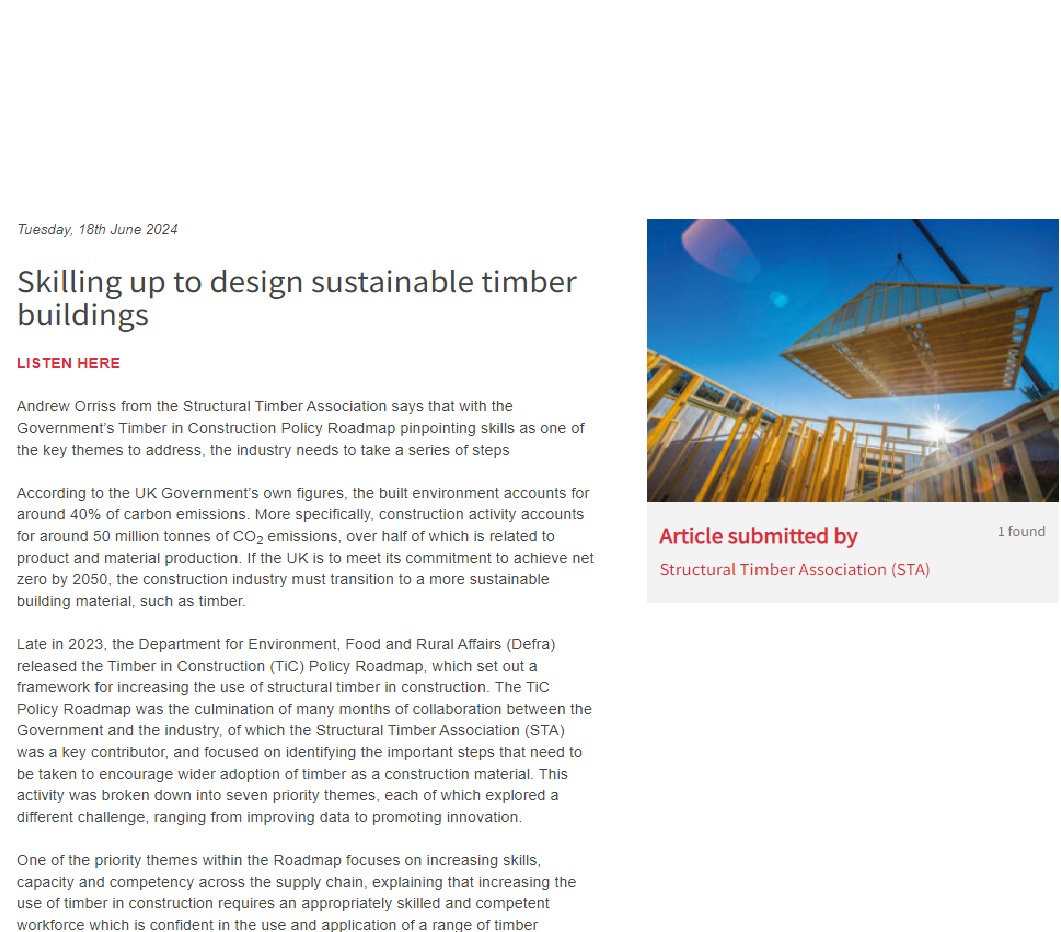 Tuesday, 18th June 2024

Skilling up to design sustainable timber buildings

LISTEN HERE

Andrew Orriss from the Structural Timber Association says that with the Government's Timber in Construction Policy Roadmap pinpointing skills as one of the key themes to address, the industry needs to take a series of steps

According to the UK Government's own figures, the built environment accounts for around 40% of carbon emissions. More specifically, construction activity accounts for around 50 million tonnes of $CO_2$ emissions, over half of which is related to product and material production. If the UK is to meet its commitment to achieve net zero by 2050, the construction industry must transition to a more sustainable building material, such as timber.

Late in 2023, the Department for Environment, Food and Rural Affairs (Defra) released the Timber in Construction (TiC) Policy Roadmap, which set out a framework for increasing the use of structural timber in construction. The TiC Policy Roadmap was the culmination of many months of collaboration between the Government and the industry, of which the Structural Timber Association (STA) was a key contributor, and focused on identifying the important steps that need to be taken to encourage wider adoption of timber as a construction material. This activity was broken down into seven priority themes, each of which explored a different challenge, ranging from improving data to promoting innovation.

One of the priority themes within the Roadmap focuses on increasing skills, capacity and competency across the supply chain, explaining that increasing the use of timber in construction requires an appropriately skilled and competent workforce which is confident in the use and application of a range of timber

Article submitted by

1 found

Structural Timber Association (STA)